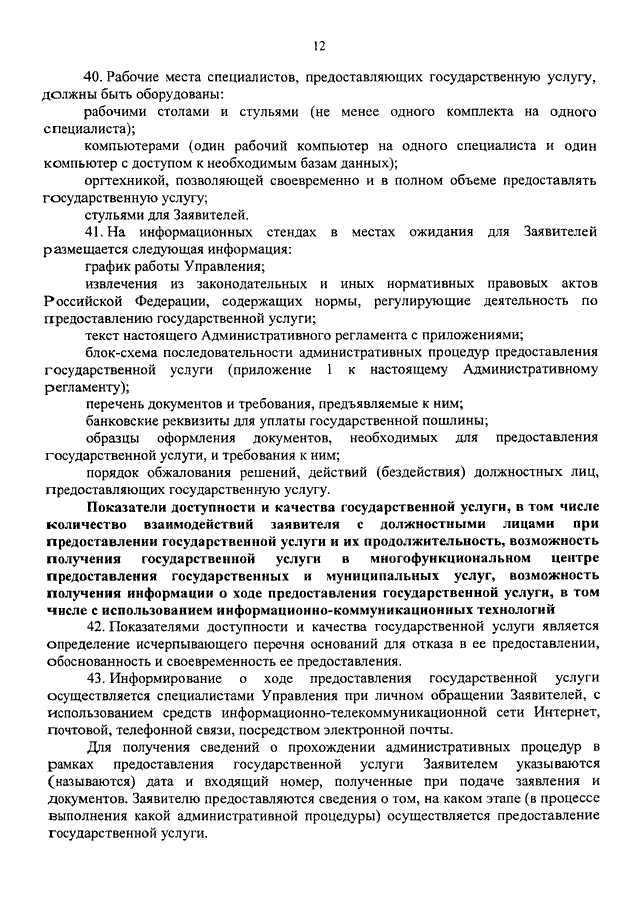 12

40. Рабочие места специалистов, предоставляющих государственную услугу, должны быть оборудованы:

рабочими столами и стульями (не менее одного комплекта на одного специалиста);

компьютерами (один рабочий компьютер на одного специалиста и один компьютер с доступом к необходимым базам данных);

оргтехникой, позволяющей своевременно и в полном объеме предоставлять государственную услугу;

стульями для Заявителей.

41. На информационных стендах в местах ожидания для Заявителей размещается следующая информация:

график работы Управления;

извлечения из законодательных и иных нормативных правовых актов Российской Федерации, содержащих нормы, регулирующие деятельность по предоставлению государственной услуги;

текст настоящего Административного регламента с приложениями;

блок-схема последовательности административных процедур предоставления государственной услуги (приложение 1 к настоящему Административному регламенту);

перечень документов и требования, предъявляемые к ним;

банковские реквизиты для уплаты государственной пошлины;

образцы оформления документов, необходимых для предоставления государственной услуги, и требования к ним;

порядок обжалования решений, действий (бездействия) должностных лиц, предоставляющих государственную услугу.

Показатели доступности и качества государственной услуги, в том числе количество взаимодействий заявителя с должностными лицами при предоставлении государственной услуги и их продолжительность, возможность получения государственной услуги в многофункциональном центре предоставления государственных и муниципальных услуг, возможность получения информации о ходе предоставления государственной услуги, в том числе с использованием информационно-коммуникационных технологий

42. Показателями доступности и качества государственной услуги является определение исчерпывающего перечня оснований для отказа в ее предоставлении, обоснованность и своевременность ее предоставления.

43. Информирование о ходе предоставления государственной услуги осуществляется специалистами Управления при личном обращении Заявителей, с использованием средств информационно-телекоммуникационной сети Интернет, почтовой, телефонной связи, посредством электронной почты.

Для получения сведений о прохождении административных процедур в рамках предоставления государственной услуги Заявителем указываются (называются) дата и входящий номер, полученные при подаче заявления и документов. Заявителю предоставляются сведения о том, на каком этапе (в процессе выполнения какой административной процедуры) осуществляется предоставление государственной услуги.